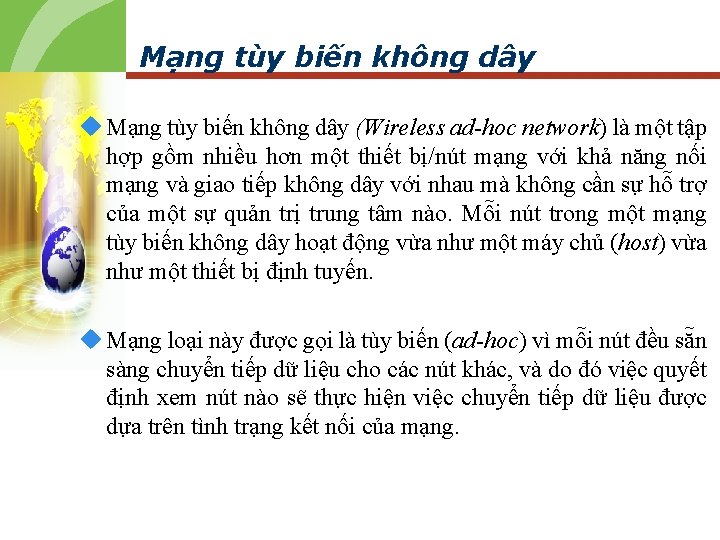 Mạng tùy biến không dây

Mạng tùy biến không dây (Wireless ad-hoc network) là một tập hợp gồm nhiều hơn một thiết bị/nút mạng với khả năng nối mạng và giao tiếp không dây với nhau mà không cần sự hỗ trợ của một sự quản trị trung tâm nào. Mỗi nút trong một mạng tùy biến không dây hoạt động vừa như một máy chủ (host) vừa như một thiết bị định tuyến.

Mạng loại này được gọi là tùy biến (ad-hoc) vì mỗi nút đều sẵn sàng chuyển tiếp dữ liệu cho các nút khác, và do đó việc quyết định xem nút nào sẽ thực hiện việc chuyển tiếp dữ liệu được dựa trên tình trạng kết nối của mạng.